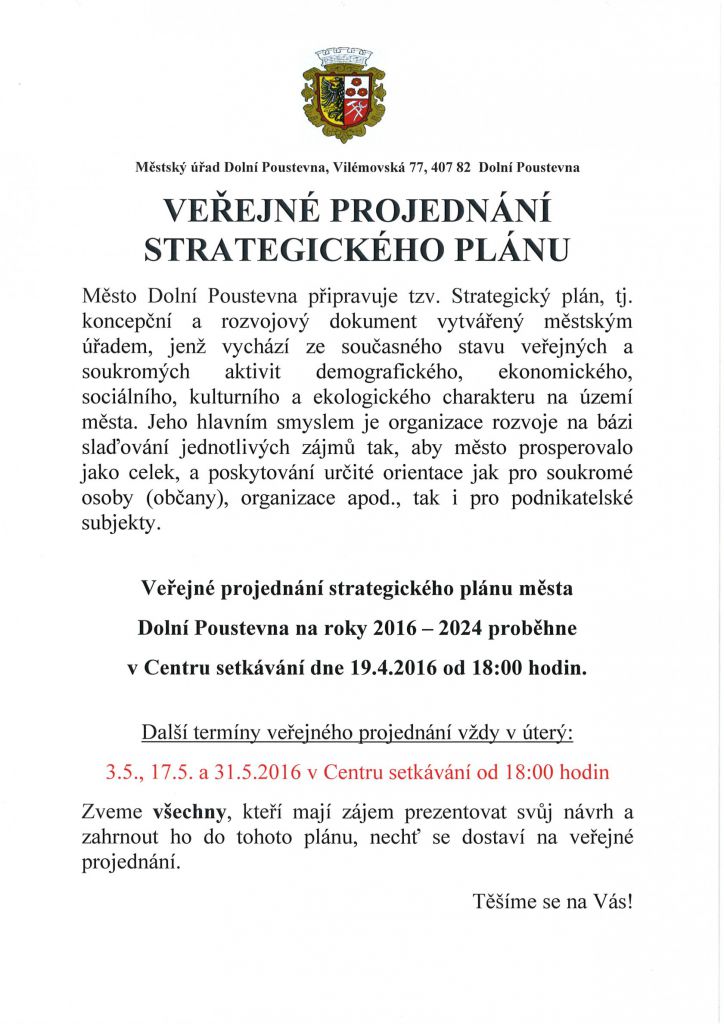 Městský úřad Dolní Poustevna, Vilémovská 77, 407 82 Dolní Poustevna

VEŘEJNÉ PROJEDNÁNÍ STRATEGICKÉHO PLÁNU

Město Dolní Poustevna připravuje tzv. Strategický plán, tj. koncepční a rozvojový dokument vytvářený městským úřadem, jenž vychází ze současného stavu veřejných a soukromých aktivit demografického, ekonomického, sociálního, kulturního a ekologického charakteru na území města. Jeho hlavním smyslem je organizace rozvoje na bázi slaďování jednotlivých zájmů tak, aby město prosperovalo jako celek, a poskytování určité orientace jak pro soukromé osoby (občany), organizace apod., tak i pro podnikatelské subjekty.

Veřejné projednání strategického plánu města Dolní Poustevna na roky 2016 – 2024 proběhne v Centru setkávání dne 19.4.2016 od 18:00 hodin.

Další termíny veřejného projednání vždy v úterý:

3.5., 17.5. a 31.5.2016 v Centru setkávání od 18:00 hodin

Zveme všechny, kteří mají zájem prezentovat svůj návrh a zahrnout ho do tohoto plánu, nechť se dostaví na veřejné projednání.

Těšíme se na Vás!